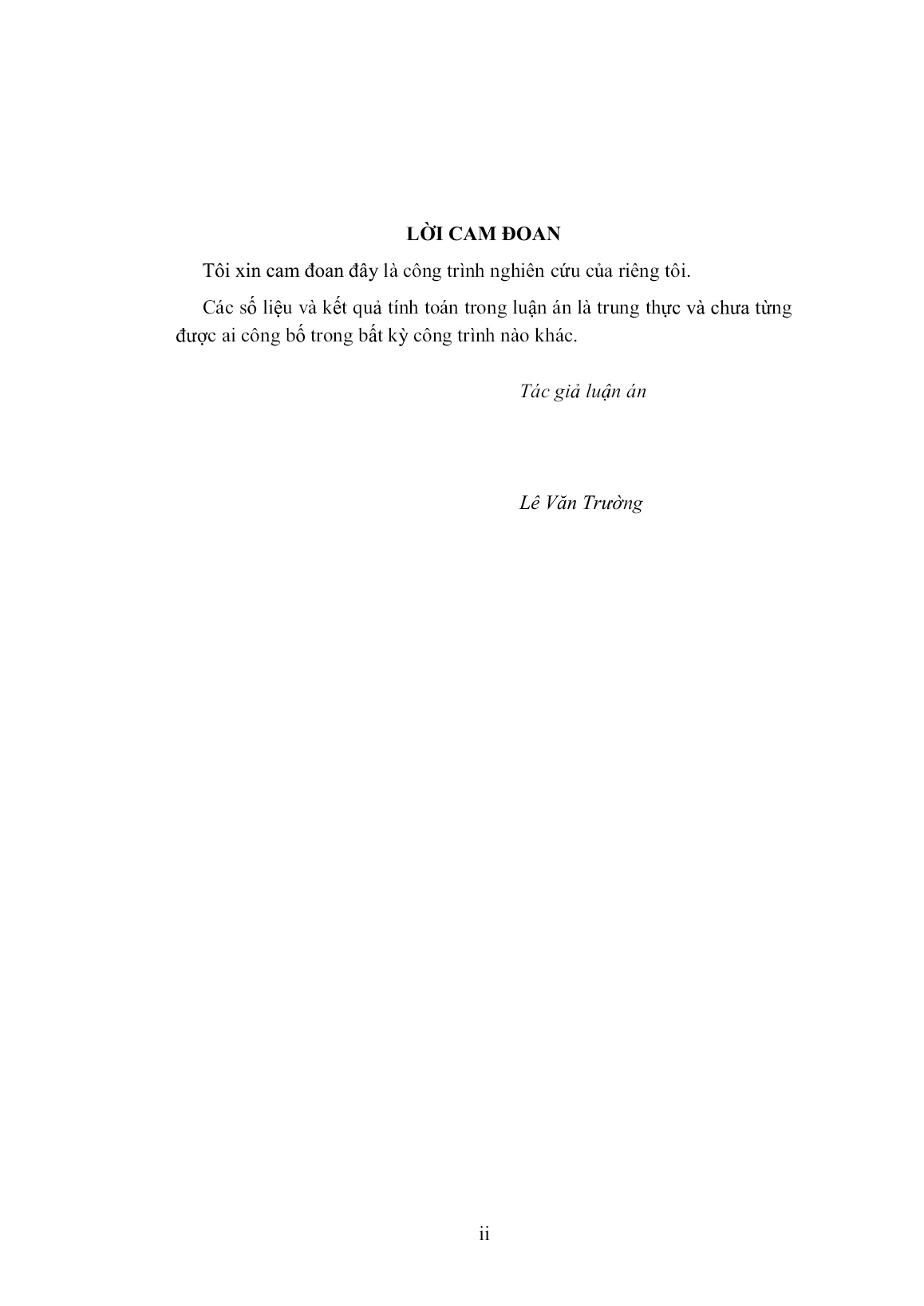 LỜI CAM ĐOAN

Tôi xin cam đoan đây là công trình nghiên cứu của riêng tôi.

Các số liệu và kết quả tính toán trong luận án là trung thực và chưa từng được ai công bố trong bất kỳ công trình nào khác.

Tác giả luận án

Lê Văn Trường

ii